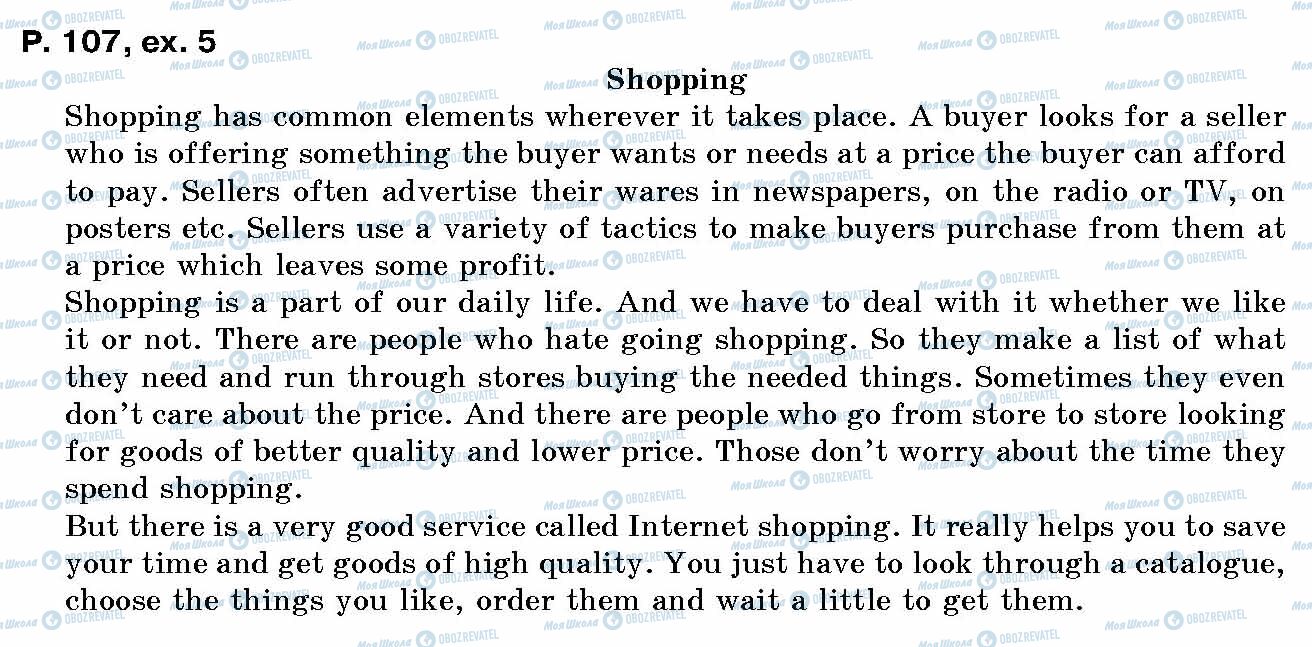 P. 107, ex. 5

Shopping

Shopping has common elements wherever it takes place. A buyer looks for a seller who is offering something the buyer wants or needs at a price the buyer can afford to pay. Sellers often advertise their wares in newspapers, on the radio or TV, on posters etc. Sellers use a variety of tactics to make buyers purchase from them at a price which leaves some profit.

Shopping is a part of our daily life. And we have to deal with it whether we like it or not. There are people who hate going shopping. So they make a list of what they need and run through stores buying the needed things. Sometimes they even don't care about the price. And there are people who go from store to store looking for goods of better quality and lower price. Those don't worry about the time they spend shopping.

But there is a very good service called Internet shopping. It really helps you to save your time and get goods of high quality. You just have to look through a catalogue, choose the things you like, order them and wait a little to get them.

Моя Школа OBOZREVATEL